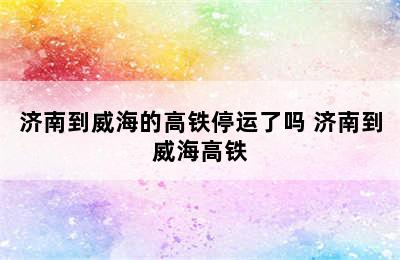 济南到威海的高铁停运了吗 济南到威海高铁